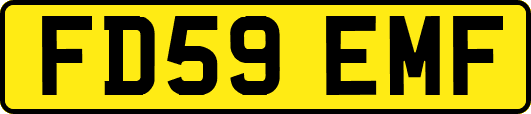 FD59 EMF